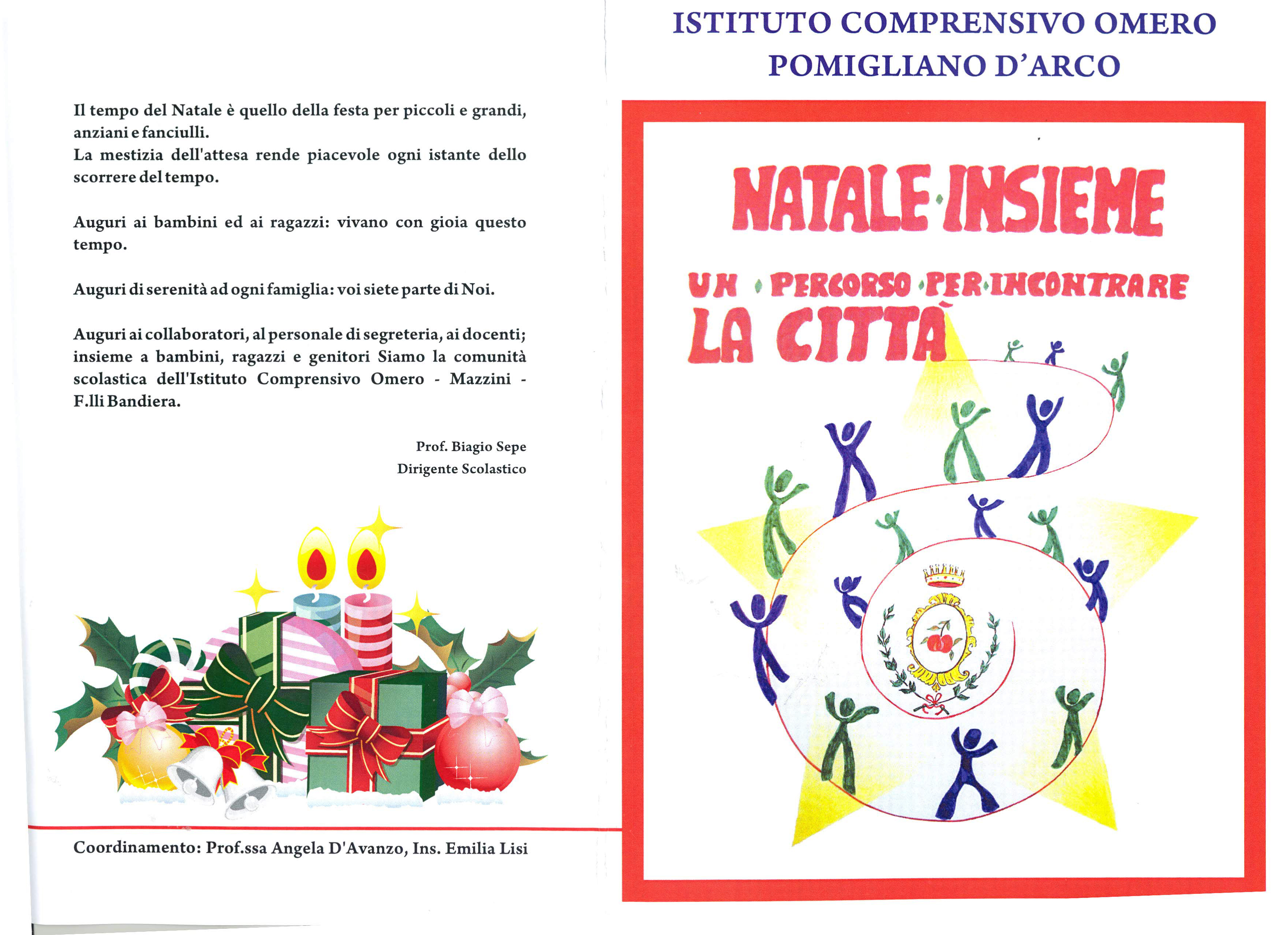 Il tempo del Natale è quello della festa per piccoli e grandi, anziani e fanciulli.
La mestizia dell'attesa rende piacevole ogni istante dello scorrere del tempo.

Auguri ai bambini ed ai ragazzi: vivano con gioia questo tempo.

Auguri di serenità ad ogni famiglia: voi siete parte di Noi.

Auguri ai collaboratori, al personale di segreteria, ai docenti; insieme a bambini, ragazzi e genitori Siamo la comunità scolastica dell'Istituto Comprensivo Omero - Mazzini - F.lli Bandiera.

Prof. Biagio Sepe
Dirigente Scolastico

Coordinamento: Prof.ssa Angela D'Avanzo, Ins. Emilia Lisi

ISTITUTO COMPRENSIVO OMERO
POMIGLIANO D'ARCO

NATALE INSIEME

UN PERCORSO PER INCONTRARE
LA CITTÀ